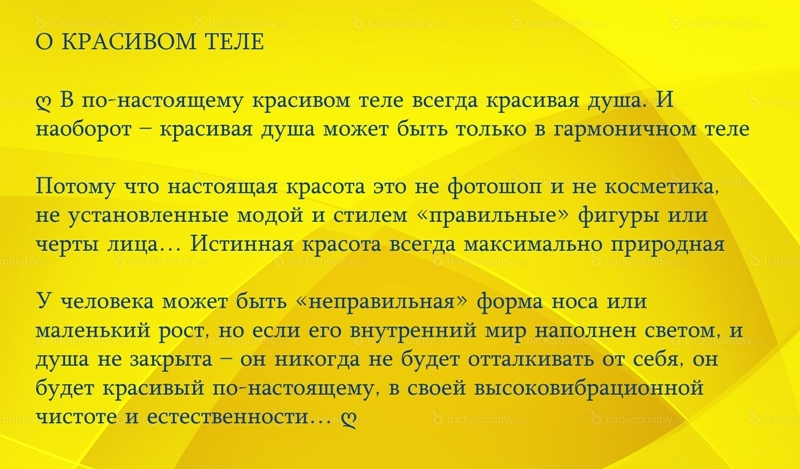 О КРАСИВОМ ТЕЛЕ

ღ В по-настоящему красивом теле всегда красивая душа. И наоборот – красивая душа может быть только в гармоничном теле

Потому что настоящая красота это не фотошоп и не косметика, не установленные модой и стилем «правильные» фигуры или черты лица… Истинная красота всегда максимально природная

У человека может быть «неправильная» форма носа или маленький рост, но если его внутренний мир наполнен светом, и душа не закрыта – он никогда не будет отталкивать от себя, он будет красивый по-настоящему, в своей высоковибрационной чистоте и естественности… ღ

backgroundsy